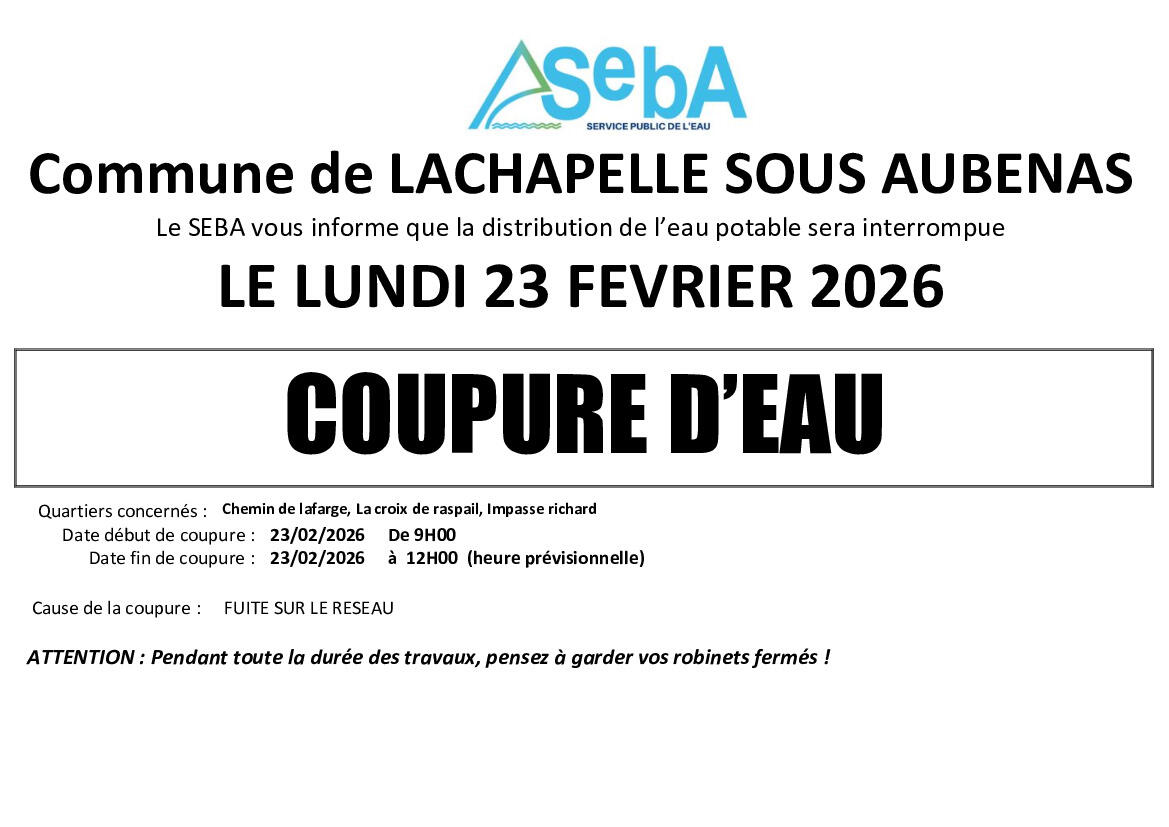 SebA
SERVICE PUBLIC DE L'EAU

Commune de LACHAPELLE SOUS AUBENAS

Le SEBA vous informe que la distribution de l'eau potable sera interrompue

LE LUNDI 23 FEVRIER 2026

COUPURE D'EAU

Quartiers concernés : Chemin de lafarge, La croix de raspail, Impasse richard
Date début de coupure : 23/02/2026 De 9H00
Date fin de coupure : 23/02/2026 à 12H00 (heure prévisionnelle)

Cause de la coupure : FUITE SUR LE RESEAU

ATTENTION : Pendant toute la durée des travaux, pensez à garder vos robinets fermés !